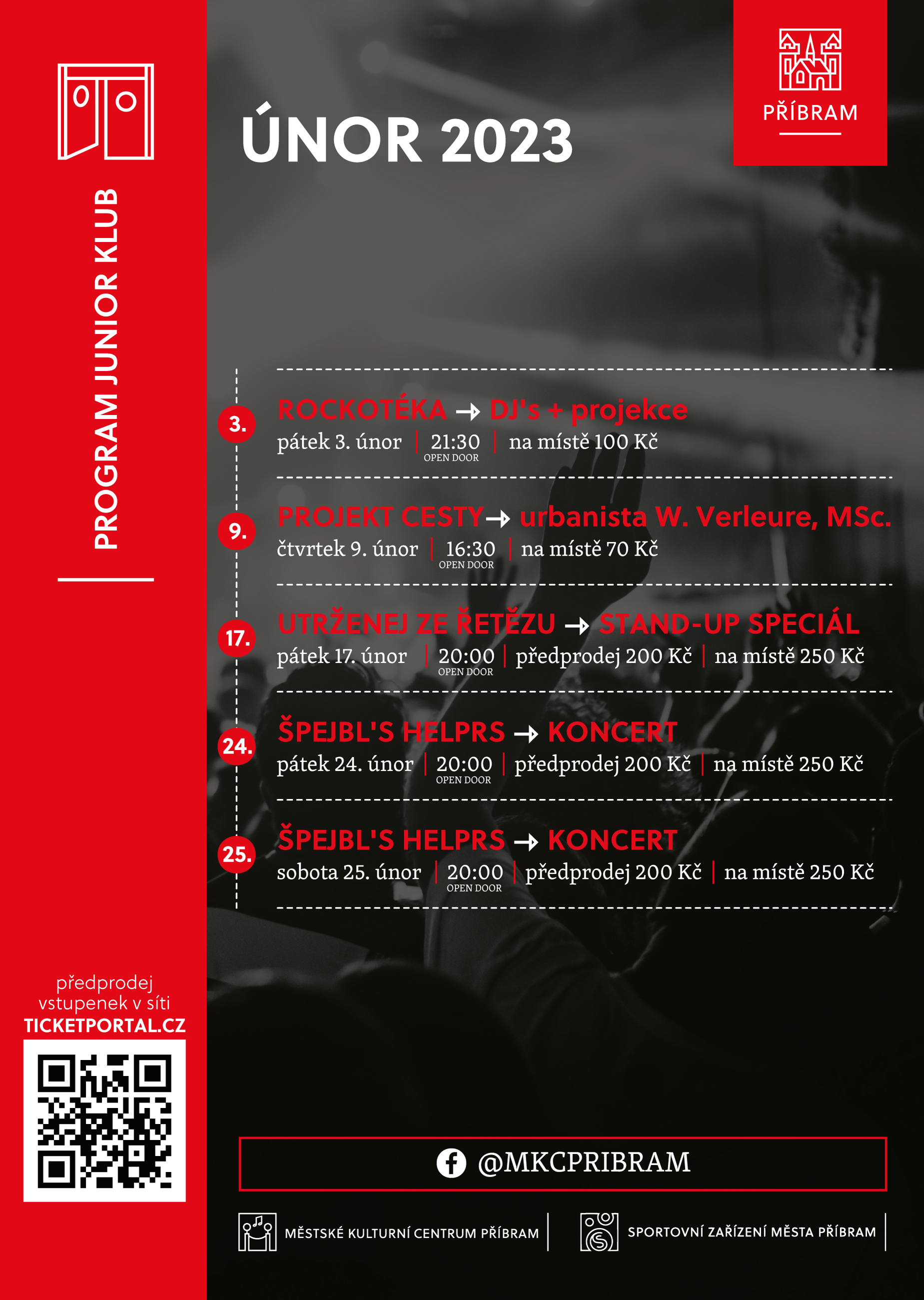 PROGRAM JUNIOR KLUB

ÚNOR 2023

PŘÍBRAM

3.
ROCKOTÉKA → DJ's + projekce
pátek 3. únor | 21:30 OPEN DOOR | na místě 100 Kč

9.
PROJEKT CESTY → urbanista W. Verleure, MSc.
čtvrtek 9. únor | 16:30 OPEN DOOR | na místě 70 Kč

17.
UTRŽENEJ ZE ŘETĚZU → STAND-UP SPECIÁL
pátek 17. únor | 20:00 OPEN DOOR | předprodej 200 Kč | na místě 250 Kč

24.
ŠPEJBL'S HELPRS → KONCERT
pátek 24. únor | 20:00 OPEN DOOR | předprodej 200 Kč | na místě 250 Kč

25.
ŠPEJBL'S HELPRS → KONCERT
sobota 25. únor | 20:00 OPEN DOOR | předprodej 200 Kč | na místě 250 Kč

předprodej vstupenek v síti
TICKETPORTAL.CZ

@MKCPRIBRAM

MĚSTSKÉ KULTURNÍ CENTRUM PŘÍBRAM

SPORTOVNÍ ZAŘÍZENÍ MĚSTA PŘÍBRAM